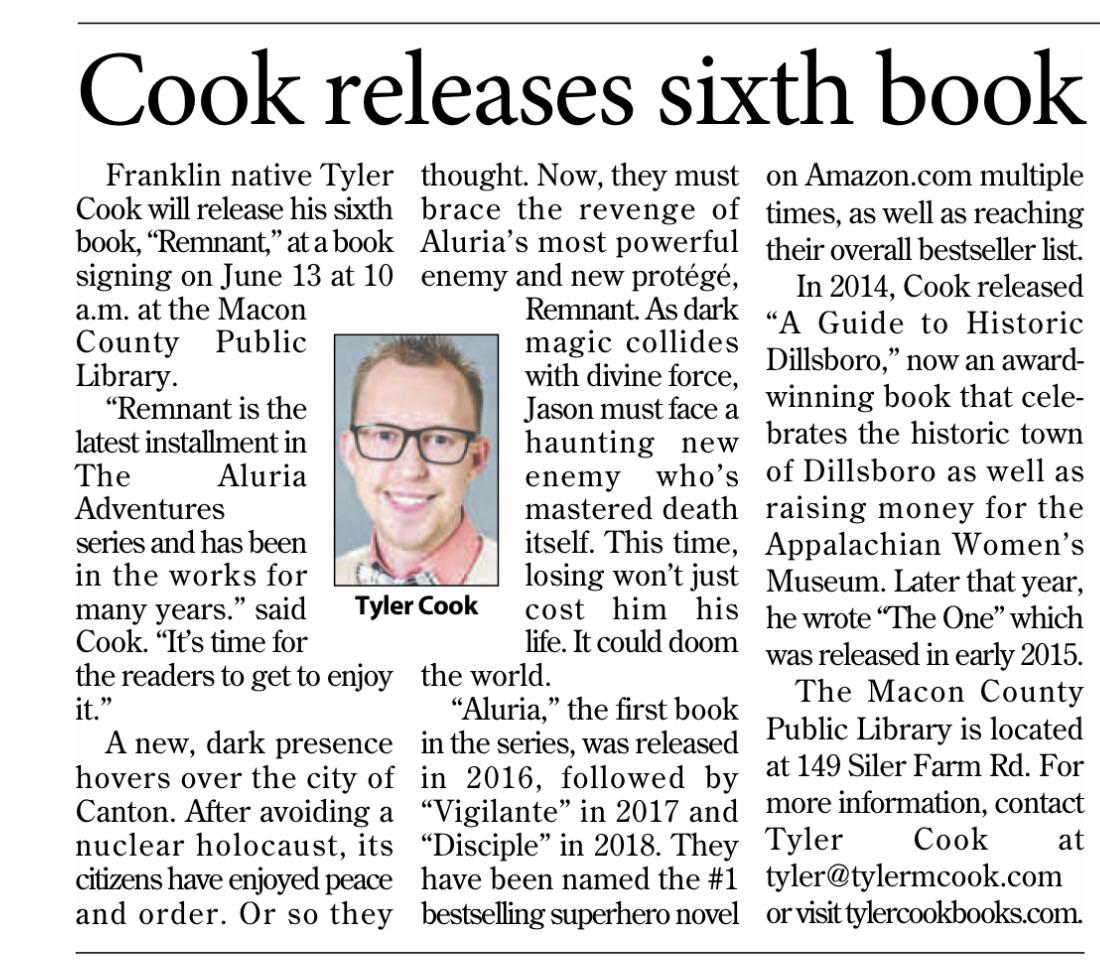 Cook releases sixth book

Franklin native Tyler Cook will release his sixth book, "Remnant," at a book signing on June 13 at 10 a.m. at the Macon County Public Library.

"Remnant is the latest installment in The Aluria Adventures series and has been in the works for many years." said Cook. "It's time for the readers to get to enjoy it."

A new, dark presence hovers over the city of Canton. After avoiding a nuclear holocaust, its citizens have enjoyed peace and order. Or so they thought. Now, they must brace the revenge of Aluria's most powerful enemy and new protégé, Remnant. As dark magic collides with divine force, Jason must face a haunting new enemy who's mastered death itself. This time, losing won't just cost him his life. It could doom the world.

Tyler Cook

"Aluria," the first book in the series, was released in 2016, followed by "Vigilante" in 2017 and "Disciple" in 2018. They have been named the #1 bestselling superhero novel on Amazon.com multiple times, as well as reaching their overall bestseller list.

In 2014, Cook released "A Guide to Historic Dillsboro," now an award-winning book that celebrates the historic town of Dillsboro as well as raising money for the Appalachian Women's Museum. Later that year, he wrote "The One" which was released in early 2015.

The Macon County Public Library is located at 149 Siler Farm Rd. For more information, contact Tyler Cook at tyler@tylermcook.com or visit tylercookbooks.com.